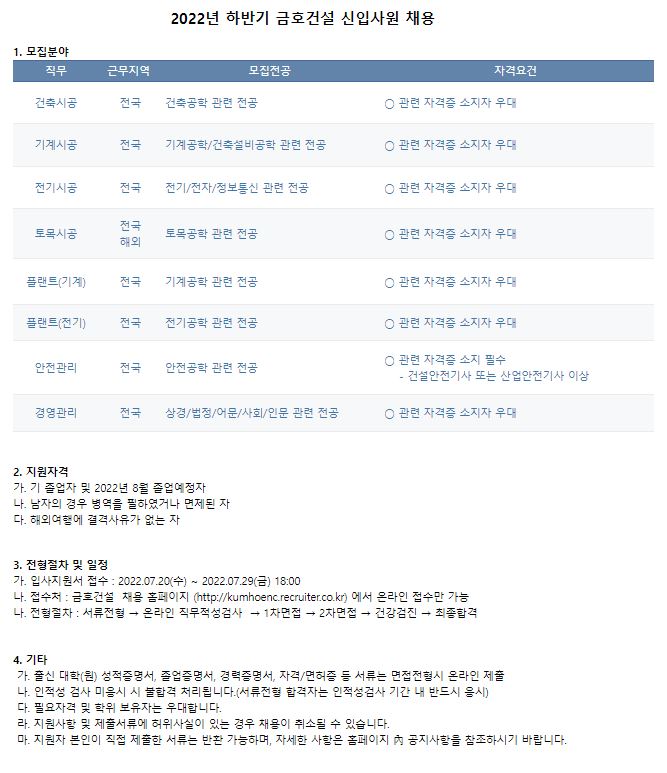 2022년 하반기 금호건설 신입사원 채용

1. 모집분야

| 직무 | 근무지역 | 모집전공 | 자격요건 |
|---|---|---|---|
| 건축시공 | 전국 | 건축공학 관련 전공 | ○ 관련 자격증 소지자 우대 |
| 기계시공 | 전국 | 기계공학/건축설비공학 관련 전공 | ○ 관련 자격증 소지자 우대 |
| 전기시공 | 전국 | 전기/전자/정보통신 관련 전공 | ○ 관련 자격증 소지자 우대 |
| 토목시공 | 전국 해외 | 토목공학 관련 전공 | ○ 관련 자격증 소지자 우대 |
| 플랜트(기계) | 전국 | 기계공학 관련 전공 | ○ 관련 자격증 소지자 우대 |
| 플랜트(전기) | 전국 | 전기공학 관련 전공 | ○ 관련 자격증 소지자 우대 |
| 안전관리 | 전국 | 안전공학 관련 전공 | ○ 관련 자격증 소지 필수 - 건설안전기사 또는 산업안전기사 이상 |
| 경영관리 | 전국 | 상경/법정/어문/사회/인문 관련 전공 | ○ 관련 자격증 소지자 우대 |

2. 지원자격
가. 기 졸업자 및 2022년 8월 졸업예정자
나. 남자의 경우 병역을 필하였거나 면제된 자
다. 해외여행에 결격사유가 없는 자

3. 전형절차 및 일정
가. 입사지원서 접수 : 2022.07.20(수) ~ 2022.07.29(금) 18:00
나. 접수처 : 금호건설 채용 홈페이지 (http://kumhoenc.recruiter.co.kr) 에서 온라인 접수만 가능
나. 전형절차 : 서류전형 → 온라인 직무적성검사 → 1차면접 → 2차면접 → 건강검진 → 최종합격

4. 기타
가. 출신 대학(원) 성적증명서, 졸업증명서, 경력증명서, 자격/면허증 등 서류는 면접전형시 온라인 제출
나. 인적성 검사 미응시 시 불합격 처리됩니다.(서류전형 합격자는 인적성검사 기간 내 반드시 응시)
다. 필요자격 및 학위 보유자는 우대합니다.
라. 지원사항 및 제출서류에 허위사실이 있는 경우 채용이 취소될 수 있습니다.
마. 지원자 본인이 직접 제출한 서류는 반환 가능하며, 자세한 사항은 홈페이지 內 공지사항을 참조하시기 바랍니다.